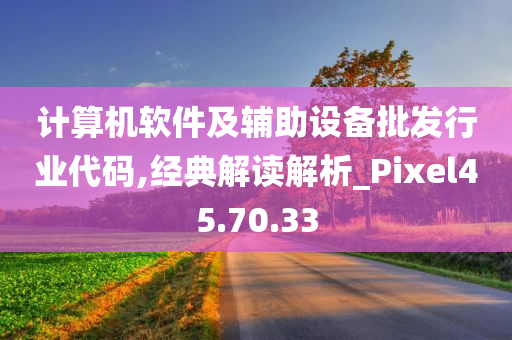 计算机软件及辅助设备批发行业代码,经典解读解析_Pixel45.70.33